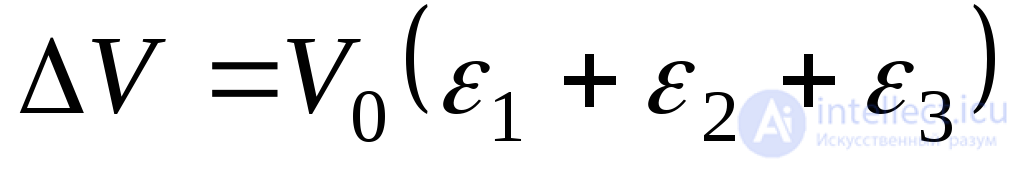 $\Delta V = V_0(\varepsilon_1 + \varepsilon_2 + \varepsilon_3)$

intellect.icu
Искусственный разум